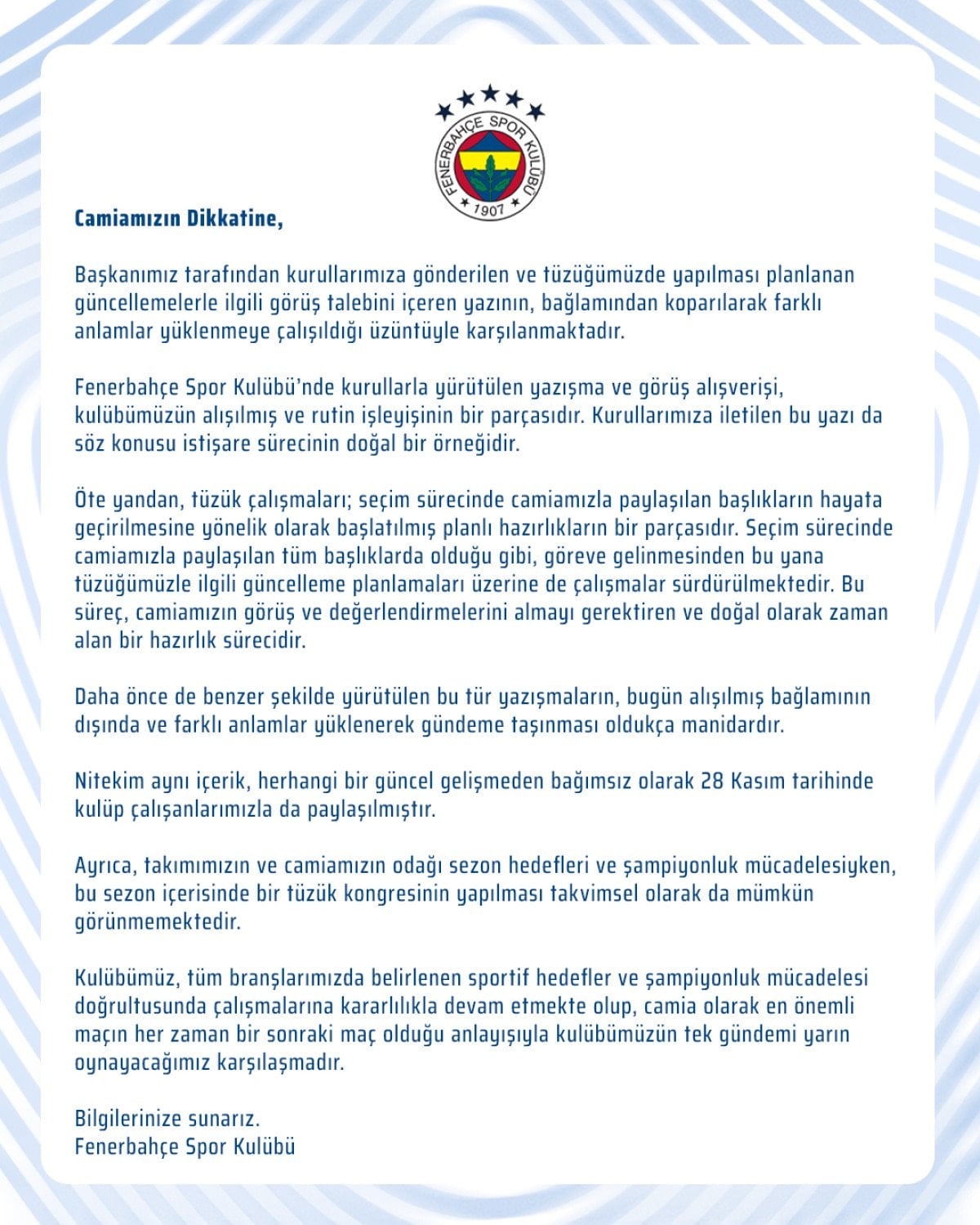 FENERBAHÇE SPOR KULÜBÜ
1907

Camiamızın Dikkatine,

Başkanımız tarafından kurullarımıza gönderilen ve tüzüğümüzde yapılması planlanan güncellemelerle ilgili görüş talebini içeren yazının, bağlamından koparılarak farklı anlamlar yüklenmeye çalışıldığı üzüntüyle karşılanmaktadır.

Fenerbahçe Spor Kulübü'nde kurullarla yürütülen yazışma ve görüş alışverişi, kulübümüzün alışılmış ve rutin işleyişinin bir parçasıdır. Kurullarımıza iletilen bu yazı da söz konusu istişare sürecinin doğal bir örneğidir.

Öte yandan, tüzük çalışmaları; seçim sürecinde camiamızla paylaşılan başlıkların hayata geçirilmesine yönelik olarak başlatılmış planlı hazırlıkların bir parçasıdır. Seçim sürecinde camiamızla paylaşılan tüm başlıklarda olduğu gibi, göreve gelinmesinden bu yana tüzüğümüzle ilgili güncelleme planlamaları üzerine de çalışmalar sürdürülmektedir. Bu süreç, camiamızın görüş ve değerlendirmelerini almayı gerektiren ve doğal olarak zaman alan bir hazırlık sürecidir.

Daha önce de benzer şekilde yürütülen bu tür yazışmaların, bugün alışılmış bağlamının dışında ve farklı anlamlar yüklenerek gündeme taşınması oldukça manidardır.

Nitekim aynı içerik, herhangi bir güncel gelişmeden bağımsız olarak 28 Kasım tarihinde kulüp çalışanlarımızla da paylaşılmıştır.

Ayrıca, takımımızın ve camiamızın odağı sezon hedefleri ve şampiyonluk mücadelesiyken, bu sezon içerisinde bir tüzük kongresinin yapılması takvimsel olarak da mümkün görünmemektedir.

Kulübümüz, tüm branşlarımızda belirlenen sportif hedefler ve şampiyonluk mücadelesi doğrultusunda çalışmalarına kararlılıkla devam etmekte olup, camia olarak en önemli maçın her zaman bir sonraki maç olduğu anlayışıyla kulübümüzün tek gündemi yarın oynayacağımız karşılaşmadır.

Bilgilerinize sunarız.
Fenerbahçe Spor Kulübü